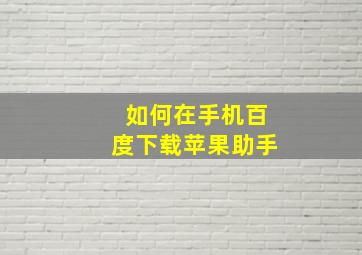 如何在手机百度下载苹果助手